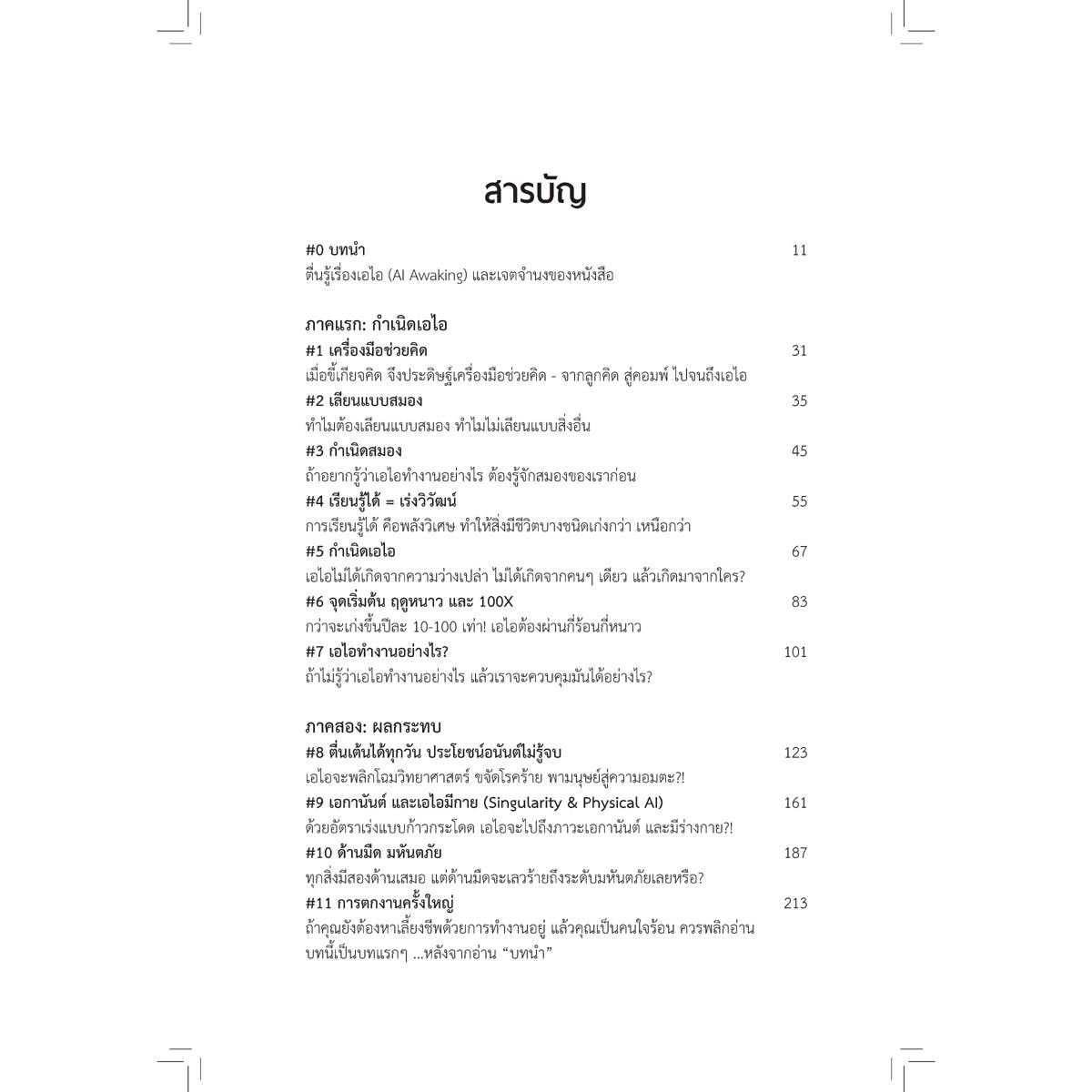 สารบัญ

#0 บทนำ 11
ตื่นรู้เรื่องเอไอ (AI Awaking) และเจตจำนงของหนังสือ

ภาคแรก: กำเนิดเอไอ

#1 เครื่องมือช่วยคิด 31
เมื่อขี้เกียจคิด จึงประดิษฐ์เครื่องมือช่วยคิด - จากลูกคิด สู่คอมพ์ ไปจนถึงเอไอ

#2 เลียนแบบสมอง 35
ทำไมต้องเลียนแบบสมอง ทำไมไม่เลียนแบบสิ่งอื่น

#3 กำเนิดสมอง 45
ถ้าอยากรู้ว่าเอไอทำงานอย่างไร ต้องรู้จักสมองของเราก่อน

#4 เรียนรู้ได้ = เร่งวิวัฒน์ 55
การเรียนรู้ได้ คือพลังวิเศษ ทำให้สิ่งมีชีวิตบางชนิดเก่งกว่า เหนือกว่า

#5 กำเนิดเอไอ 67
เอไอไม่ได้เกิดจากความว่างเปล่า ไม่ได้เกิดจากคนๆ เดียว แล้วเกิดมาจากใคร?

#6 จุดเริ่มต้น ฤดูหนาว และ 100X 83
กว่าจะเก่งขึ้นปีละ 10-100 เท่า! เอไอต้องผ่านกี่ร้อนกี่หนาว

#7 เอไอทำงานอย่างไร? 101
ถ้าไม่รู้ว่าเอไอทำงานอย่างไร แล้วเราจะควบคุมมันได้อย่างไร?

ภาคสอง: ผลกระทบ

#8 ตื่นเต้นได้ทุกวัน ประโยชน์อนันต์ไม่รู้จบ 123
เอไอจะพลิกโฉมวิทยาศาสตร์ ขจัดโรคร้าย พามนุษย์สู่ความอมตะ?!

#9 เอกานันต์ และเอไอมีกาย (Singularity & Physical AI) 161
ด้วยอัตราเร่งแบบก้าวกระโดด เอไอจะไปถึงภาวะเอกานันต์ และมีร่างกาย?!

#10 ด้านมืด มหันตภัย 187
ทุกสิ่งมีสองด้านเสมอ แต่ด้านมืดจะเลวร้ายถึงระดับมหันตภัยเลยหรือ?

#11 การตกงานครั้งใหญ่ 213
ถ้าคุณยังต้องหาเลี้ยงชีพด้วยการทำงานอยู่ แล้วคุณเป็นคนใจร้อน ควรพลิกอ่านบทนี้เป็นบทแรกๆ ...หลังจากอ่าน “บทนำ”